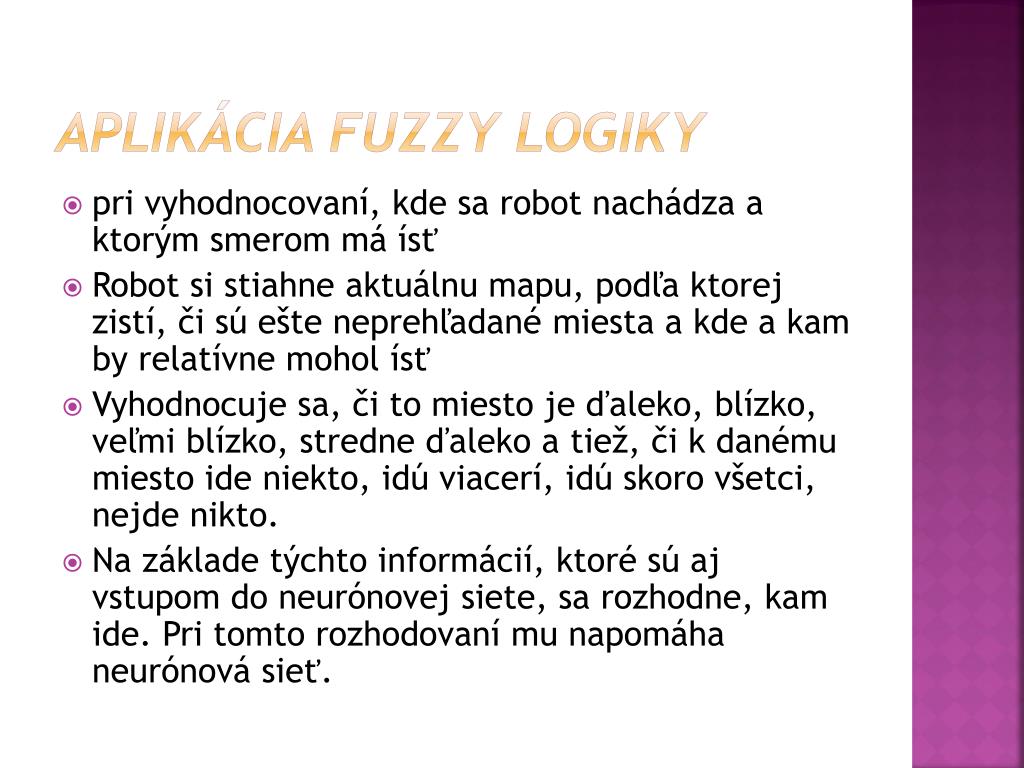 APLIKÁCIA FUZZY LOGIKY

pri vyhodnocovaní, kde sa robot nachádza a ktorým smerom má ísť

Robot si stiahne aktuálnu mapu, podľa ktorej zistí, či sú ešte neprehľadané miesta a kde a kam by relatívne mohol ísť

Vyhodnocuje sa, či to miesto je ďaleko, blízko, veľmi blízko, stredne ďaleko a tiež, či k danému miesto ide niekto, idú viacerí, idú skoro všetci, nejde nikto.

Na základe týchto informácií, ktoré sú aj vstupom do neurónovej siete, sa rozhodne, kam ide. Pri tomto rozhodovaní mu napomáha neurónová sieť.